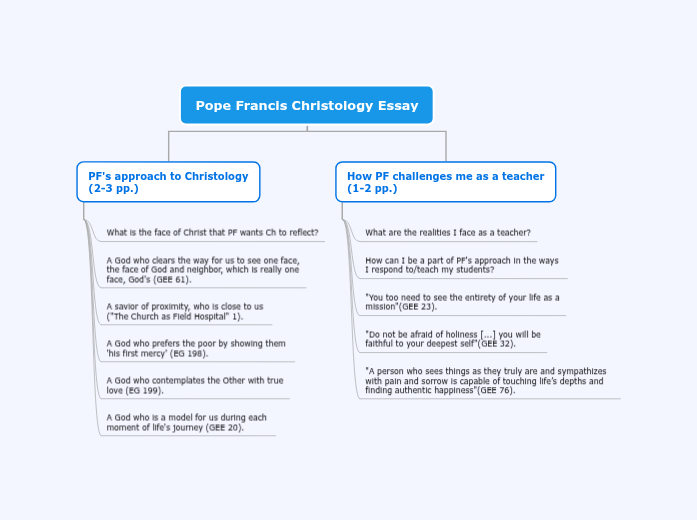 Pope Francis Christology Essay

PF's approach to Christology (2-3 pp.)

What is the face of Christ that PF wants Ch to reflect?

A God who clears the way for us to see one face, the face of God and neighbor, which is really one face, God's (GEE 61).

A savior of proximity, who is close to us ("The Church as Field Hospital" 1).

A God who prefers the poor by showing them 'his first mercy' (EG 198).

A God who contemplates the Other with true love (EG 199).

A God who is a model for us during each moment of life's journey (GEE 20).

How PF challenges me as a teacher (1-2 pp.)

What are the realities I face as a teacher?

How can I be a part of PF's approach in the ways I respond to/teach my students?

"You too need to see the entirety of your life as a mission"(GEE 23).

"Do not be afraid of holiness [...] you will be faithful to your deepest self"(GEE 32).

"A person who sees things as they truly are and sympathizes with pain and sorrow is capable of touching life's depths and finding authentic happiness"(GEE 76).